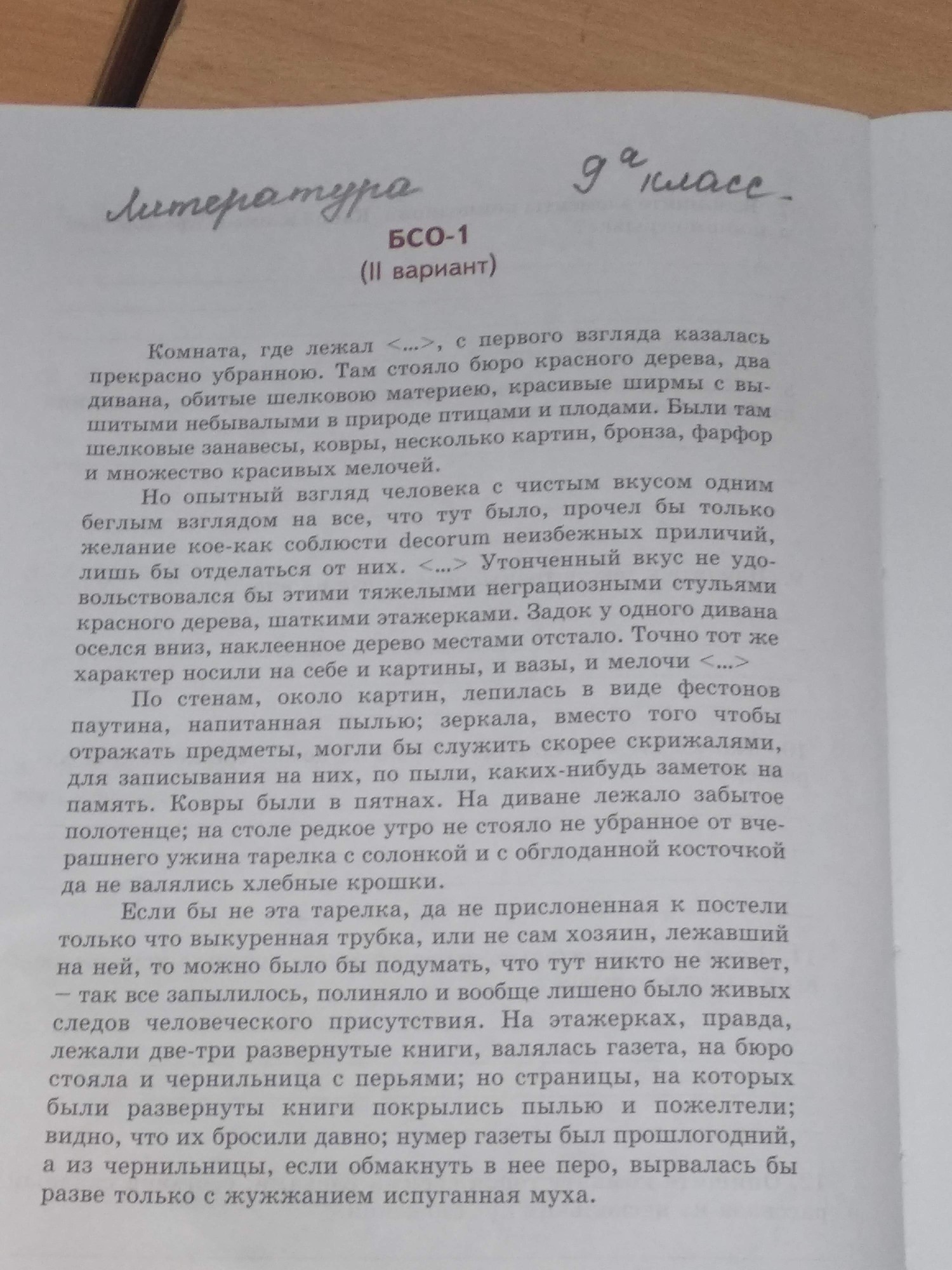 Литература 9ᵃ класс.

БСО-1
(II вариант)

Комната, где лежал <...>, с первого взгляда казалась прекрасно убранною. Там стояло бюро красного дерева, два дивана, обитые шелковою материею, красивые ширмы с вышитыми небывалыми в природе птицами и плодами. Были там шелковые занавесы, ковры, несколько картин, бронза, фарфор и множество красивых мелочей.

Но опытный взгляд человека с чистым вкусом одним беглым взглядом на все, что тут было, прочел бы только желание кое-как соблюсти decorum неизбежных приличий, лишь бы отделаться от них. <...> Утонченный вкус не удовольствовался бы этими тяжелыми неграциозными стульями красного дерева, шаткими этажерками. Задок у одного дивана оселся вниз, наклеенное дерево местами отстало. Точно тот же характер носили на себе и картины, и вазы, и мелочи <...>

По стенам, около картин, лепилась в виде фестонов паутина, напитанная пылью; зеркала, вместо того чтобы отражать предметы, могли бы служить скорее скрижалями, для записывания на них, по пыли, каких-нибудь заметок на память. Ковры были в пятнах. На диване лежало забытое полотенце; на столе редкое утро не стояло не убранное от вчерашнего ужина тарелка с солонкой и с обглоданной косточкой да не валялись хлебные крошки.

Если бы не эта тарелка, да не прислоненная к постели только что выкуренная трубка, или не сам хозяин, лежавший на ней, то можно было бы подумать, что тут никто не живет, – так все запылилось, полиняло и вообще лишено было живых следов человеческого присутствия. На этажерках, правда, лежали две-три развернутые книги, валялась газета, на бюро стояла и чернильница с перьями; но страницы, на которых были развернуты книги покрылись пылью и пожелтели; видно, что их бросили давно; нумер газеты был прошлогодний, а из чернильницы, если обмакнуть в нее перо, вырвалась бы разве только с жужжанием испуганная муха.